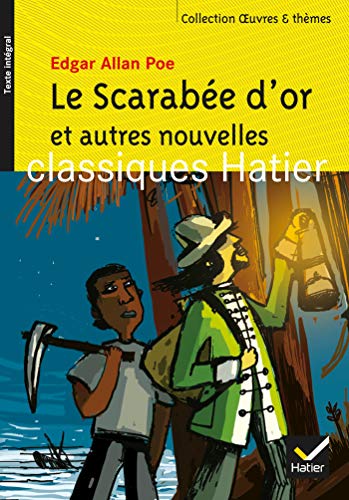 Texte intégral

Collection Œuvres & thèmes

Edgar Allan Poe

Le Scarabée d'or

et autres nouvelles

classiques Hatier

Hatier